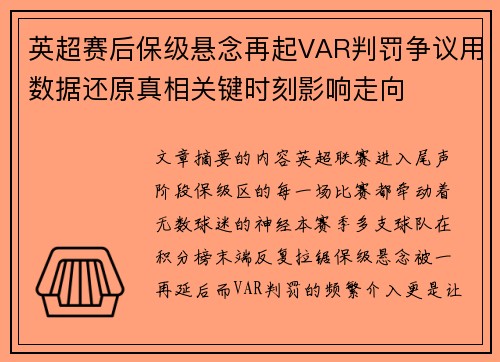 英超赛后保级悬念再起VAR判罚争议用数据还原真相关键时刻影响走向

文章摘要的内容英超联赛进入尾声阶段保级区的每一场比赛都牵动着无数球迷的神经本赛季多支球队在积分榜末端反复拉锯保级悬念被一再延后而VAR判罚的频繁介入更是让